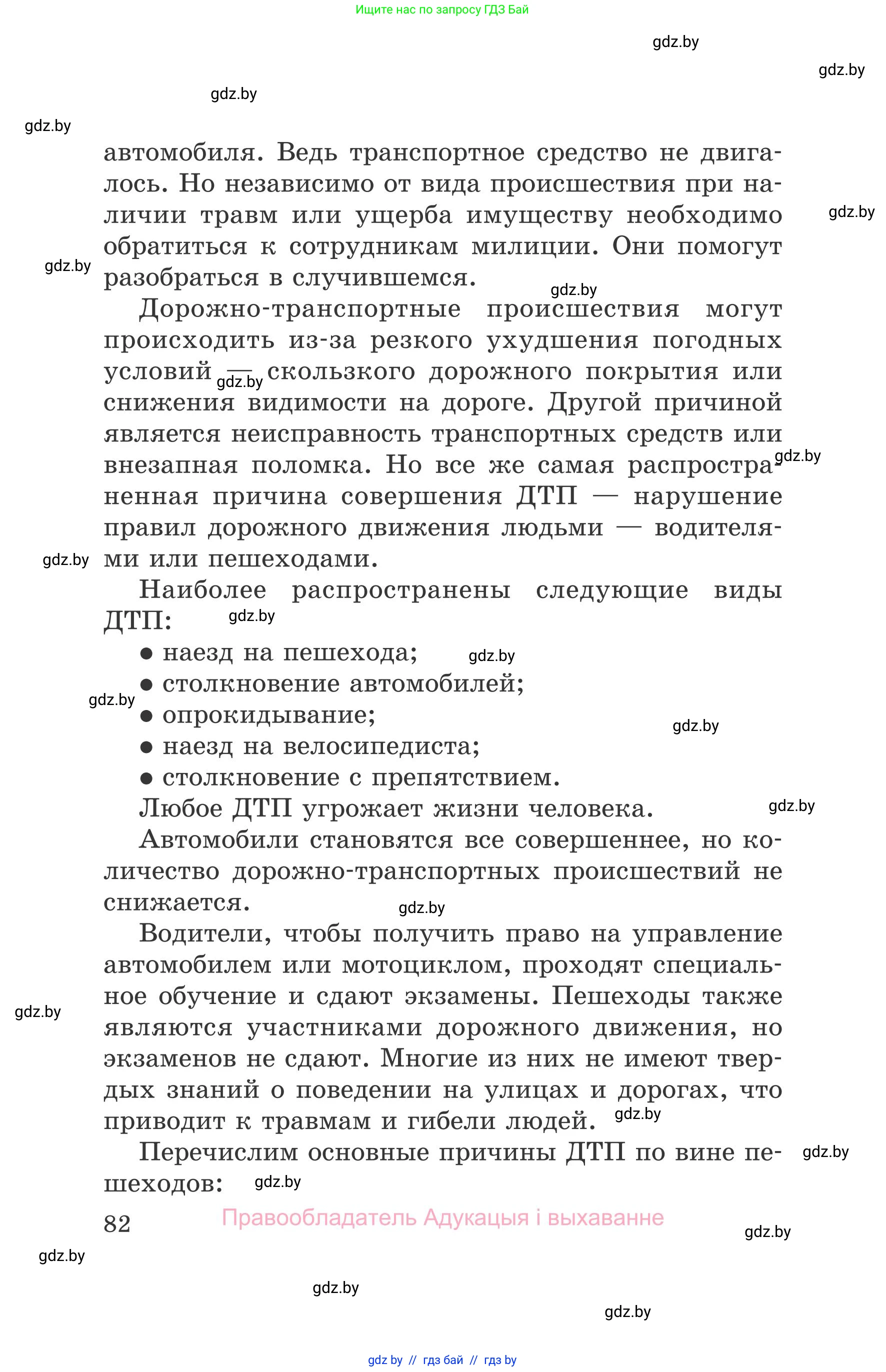 Ищите нас по запросу ГДЗ Бай

gdz.by

gdz.by

gdz.by

gdz.by

автомобиля. Ведь транспортное средство не двигалось. Но независимо от вида происшествия при наличии травм или ущерба имуществу необходимо обратиться к сотрудникам милиции. Они помогут разобраться в случившемся.

gdz.by

gdz.by

gdz.by

Дорожно-транспортные происшествия могут происходить из-за резкого ухудшения погодных условий — скользкого дорожного покрытия или снижения видимости на дороге. Другой причиной является неисправность транспортных средств или внезапная поломка. Но все же самая распространенная причина совершения ДТП — нарушение правил дорожного движения людьми — водителями или пешеходами.

gdz.by

gdz.by

gdz.by

Наиболее распространены следующие виды ДТП:

gdz.by

● наезд на пешехода;

gdz.by

● столкновение автомобилей;

gdz.by

● опрокидывание;

gdz.by

● наезд на велосипедиста;

● столкновение с препятствием.

Любое ДТП угрожает жизни человека.

gdz.by

Автомобили становятся все совершеннее, но количество дорожно-транспортных происшествий не снижается.

gdz.by

Водители, чтобы получить право на управление автомобилем или мотоциклом, проходят специальное обучение и сдают экзамены. Пешеходы также являются участниками дорожного движения, но экзаменов не сдают. Многие из них не имеют твердых знаний о поведении на улицах и дорогах, что приводит к травмам и гибели людей.

gdz.by

gdz.by

Перечислим основные причины ДТП по вине пешеходов:

gdz.by

gdz.by

82

Правообладатель Адукацыя і выхаванне

gdz.by

gdz.by

gdz.by

gdz.by

gdz by // гдз бай // гдз by